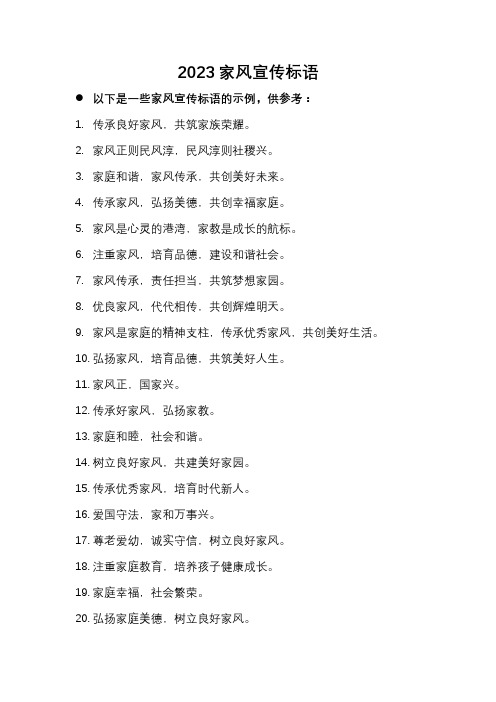 2023 家风宣传标语

● 以下是一些家风宣传标语的示例，供参考：

1. 传承良好家风，共筑家族荣耀。

2. 家风正则民风淳，民风淳则社稷兴。

3. 家庭和谐，家风传承，共创美好未来。

4. 传承家风，弘扬美德，共创幸福家庭。

5. 家风是心灵的港湾，家教是成长的航标。

6. 注重家风，培育品德，建设和谐社会。

7. 家风传承，责任担当，共筑梦想家园。

8. 优良家风，代代相传，共创辉煌明天。

9. 家风是家庭的精神支柱，传承优秀家风，共创美好生活。

10. 弘扬家风，培育品德，共筑美好人生。

11. 家风正，国家兴。

12. 传承好家风，弘扬家教。

13. 家庭和睦，社会和谐。

14. 树立良好家风，共建美好家园。

15. 传承优秀家风，培育时代新人。

16. 爱国守法，家和万事兴。

17. 尊老爱幼，诚实守信，树立良好家风。

18. 注重家庭教育，培养孩子健康成长。

19. 家庭幸福，社会繁荣。

20. 弘扬家庭美德，树立良好家风。